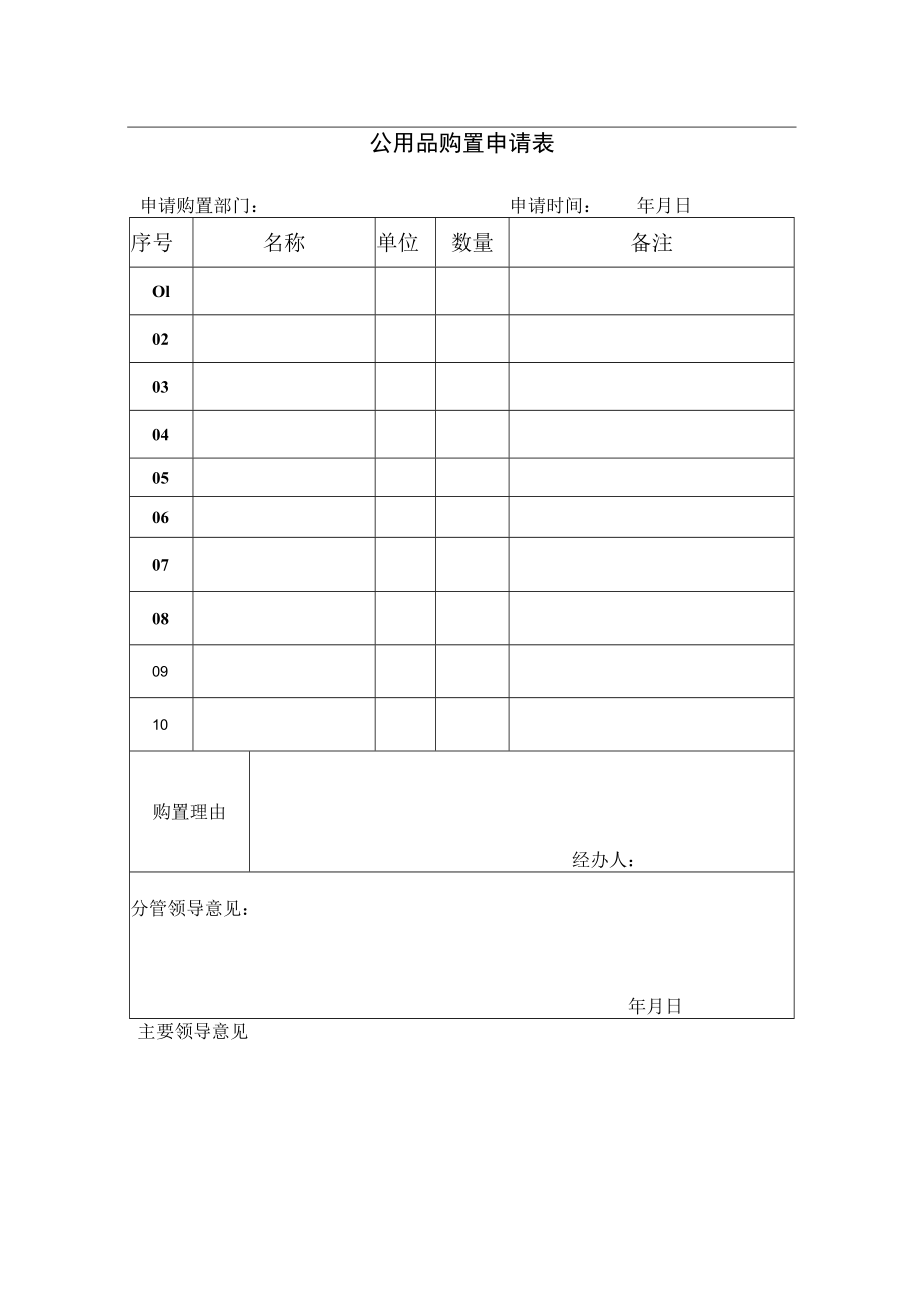 公用品购置申请表

申请购置部门：　　　　　　　　　　　　　　申请时间：　年月日

| 序号 | 名称 | 单位 | 数量 | 备注 |
|---|---|---|---|---|
| Ol | | | | |
| 02 | | | | |
| 03 | | | | |
| 04 | | | | |
| 05 | | | | |
| 06 | | | | |
| 07 | | | | |
| 08 | | | | |
| 09 | | | | |
| 10 | | | | |

| 购置理由 | 经办人： |
|---|---|

分管领导意见：

年月日

主要领导意见